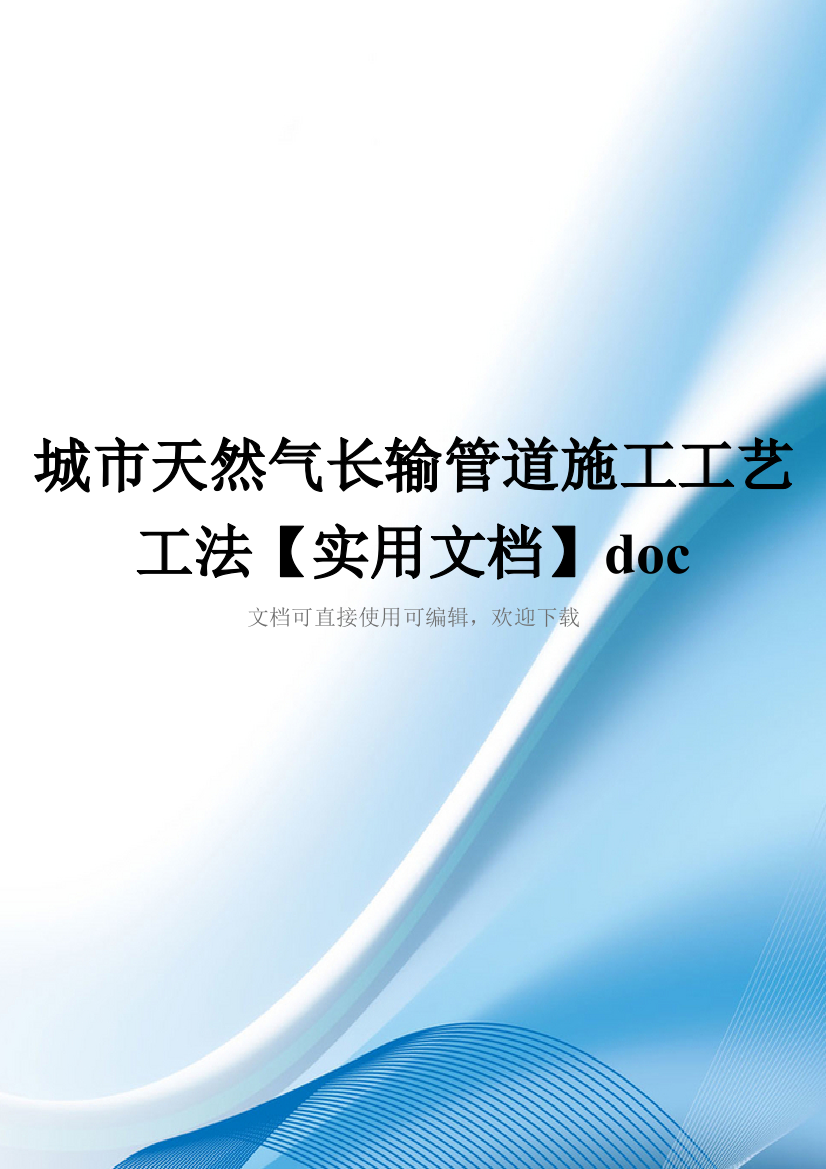 城市天然气长输管道施工工艺工法【实用文档】doc

文档可直接使用可编辑，欢迎下载